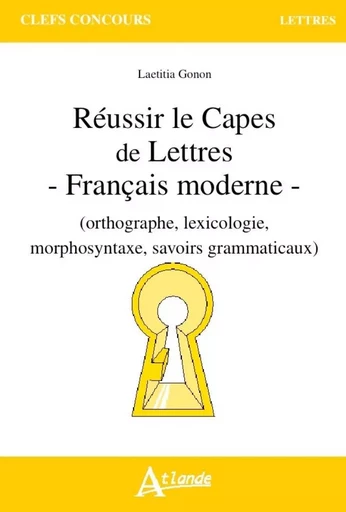 CLEFS CONCOURS

LETTRES

Laetitia Gonon

Réussir le Capes de Lettres - Français moderne -

(orthographe, lexicologie, morphosyntaxe, savoirs grammaticaux)

Atlande